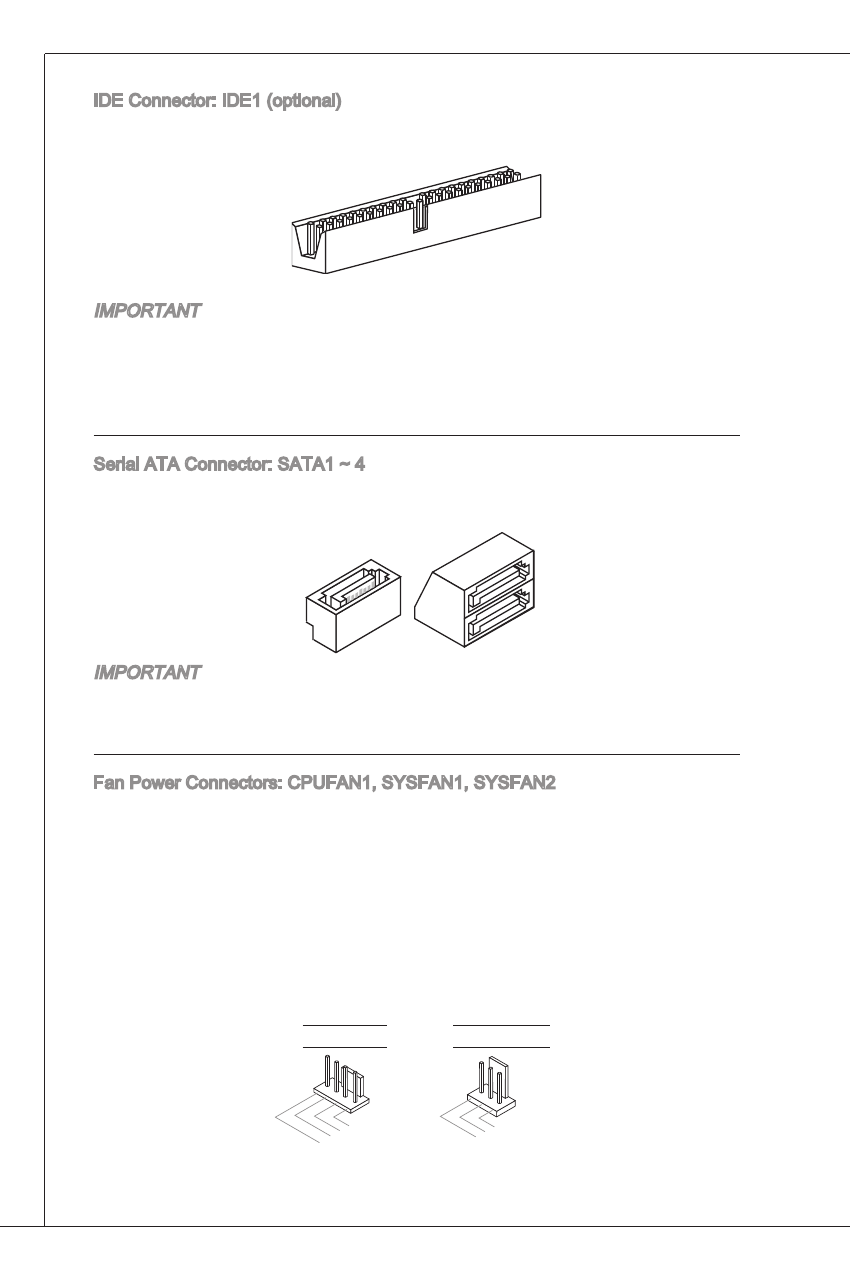 IDE Connector: IDE1 (optional)

IMPORTANT

Serial ATA Connector: SATA1 ~ 4

IMPORTANT

Fan Power Connectors: CPUFAN1, SYSFAN1, SYSFAN2